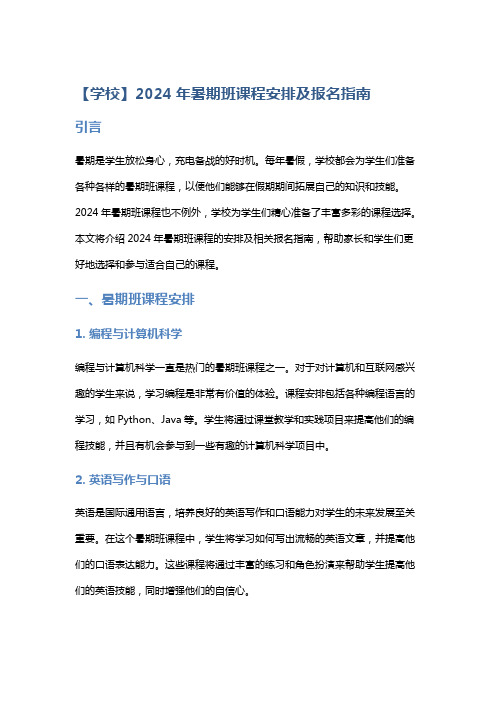 【学校】2024 年暑期班课程安排及报名指南

引言

暑期是学生放松身心，充电备战的好时机。每年暑假，学校都会为学生们准备各种各样的暑期班课程，以便他们能够在假期期间拓展自己的知识和技能。2024 年暑期班课程也不例外，学校为学生们精心准备了丰富多彩的课程选择。本文将介绍 2024 年暑期班课程的安排及相关报名指南，帮助家长和学生们更好地选择和参与适合自己的课程。

一、暑期班课程安排

1. 编程与计算机科学

编程与计算机科学一直是热门的暑期班课程之一。对于对计算机和互联网感兴趣的学生来说，学习编程是非常有价值的体验。课程安排包括各种编程语言的学习，如 Python、Java 等。学生将通过课堂教学和实践项目来提高他们的编程技能，并且有机会参与到一些有趣的计算机科学项目中。

2. 英语写作与口语

英语是国际通用语言，培养良好的英语写作和口语能力对学生的未来发展至关重要。在这个暑期班课程中，学生将学习如何写出流畅的英语文章，并提高他们的口语表达能力。这些课程将通过丰富的练习和角色扮演来帮助学生提高他们的英语技能，同时增强他们的自信心。